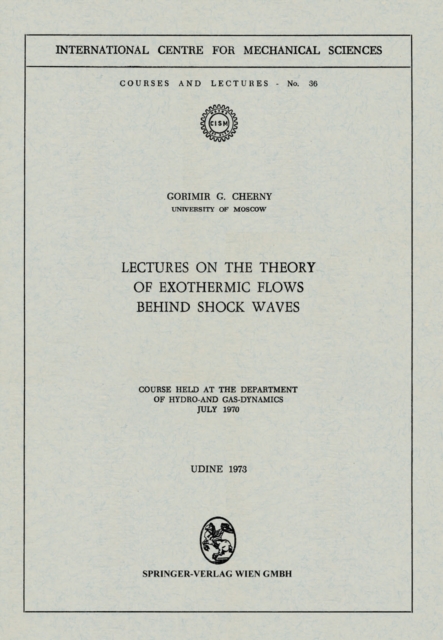 INTERNATIONAL CENTRE FOR MECHANICAL SCIENCES

COURSES AND LECTURES - No. 36

CISM

GORIMIR G. CHERNY
UNIVERSITY OF MOSCOW

LECTURES ON THE THEORY OF EXOTHERMIC FLOWS BEHIND SHOCK WAVES

COURSE HELD AT THE DEPARTMENT OF HYDRO-AND GAS-DYNAMICS
JULY 1970

UDINE 1973

SPRINGER-VERLAG WIEN GMBH